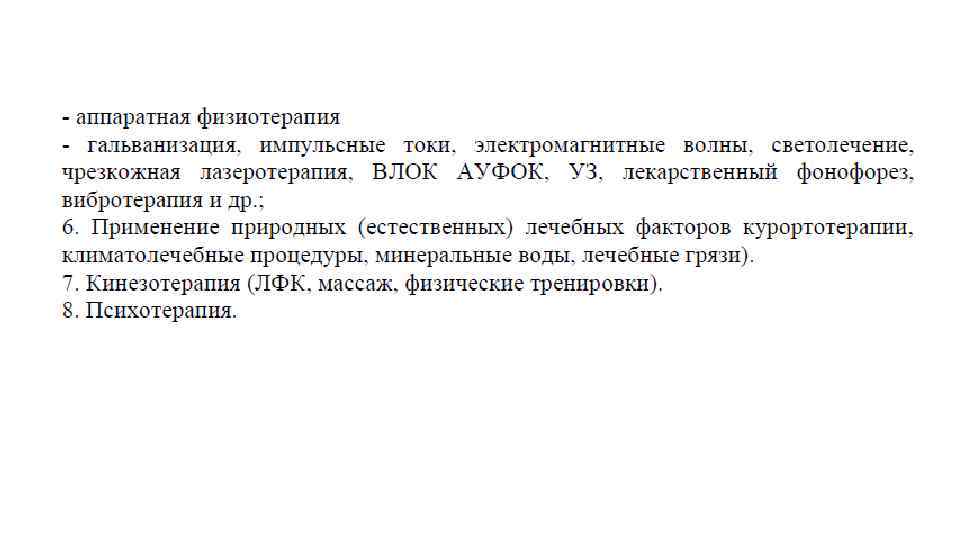 - аппаратная физиотерапия

- гальванизация, импульсные токи, электромагнитные волны, светолечение, чрезкожная лазеротерапия, ВЛОК АУФОК, УЗ, лекарственный фонофорез, вибротерапия и др.;

6. Применение природных (естественных) лечебных факторов курортотерапии, климатолечебные процедуры, минеральные воды, лечебные грязи).

7. Кинезотерапия (ЛФК, массаж, физические тренировки).

8. Психотерапия.